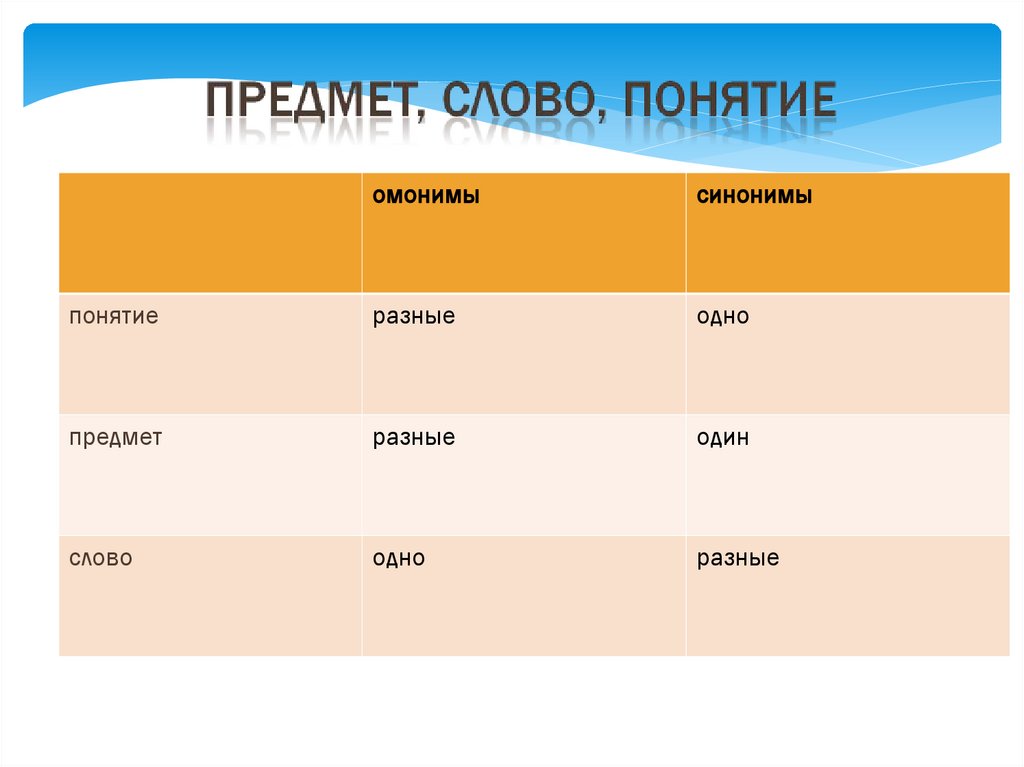 ПРЕДМЕТ, СЛОВО, ПОНЯТИЕ

| | омонимы | синонимы |
|---|---|---|
| понятие | разные | одно |
| предмет | разные | один |
| слово | одно | разные |